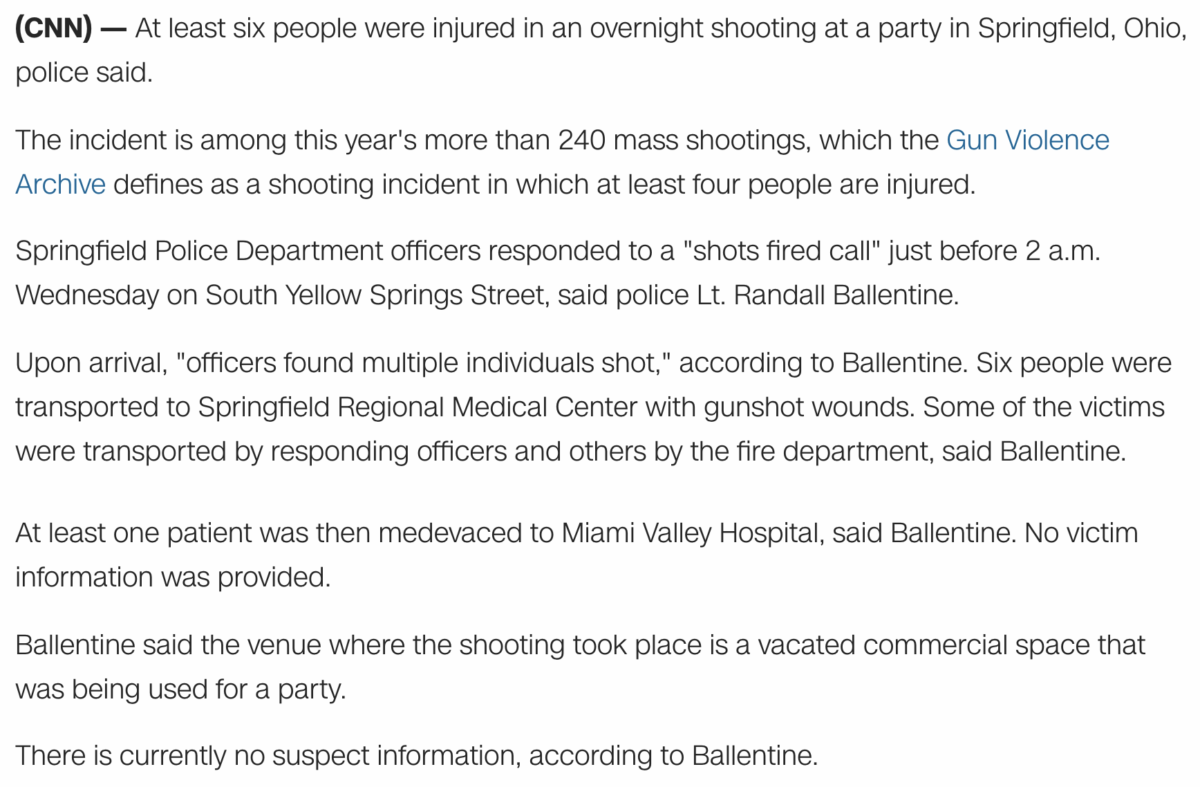 (CNN) — At least six people were injured in an overnight shooting at a party in Springfield, Ohio, police said.

The incident is among this year's more than 240 mass shootings, which the Gun Violence Archive defines as a shooting incident in which at least four people are injured.

Springfield Police Department officers responded to a "shots fired call" just before 2 a.m. Wednesday on South Yellow Springs Street, said police Lt. Randall Ballentine.

Upon arrival, "officers found multiple individuals shot," according to Ballentine. Six people were transported to Springfield Regional Medical Center with gunshot wounds. Some of the victims were transported by responding officers and others by the fire department, said Ballentine.

At least one patient was then medevaced to Miami Valley Hospital, said Ballentine. No victim information was provided.

Ballentine said the venue where the shooting took place is a vacated commercial space that was being used for a party.

There is currently no suspect information, according to Ballentine.